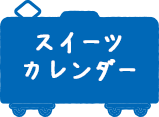 スイーツ
カレンダー